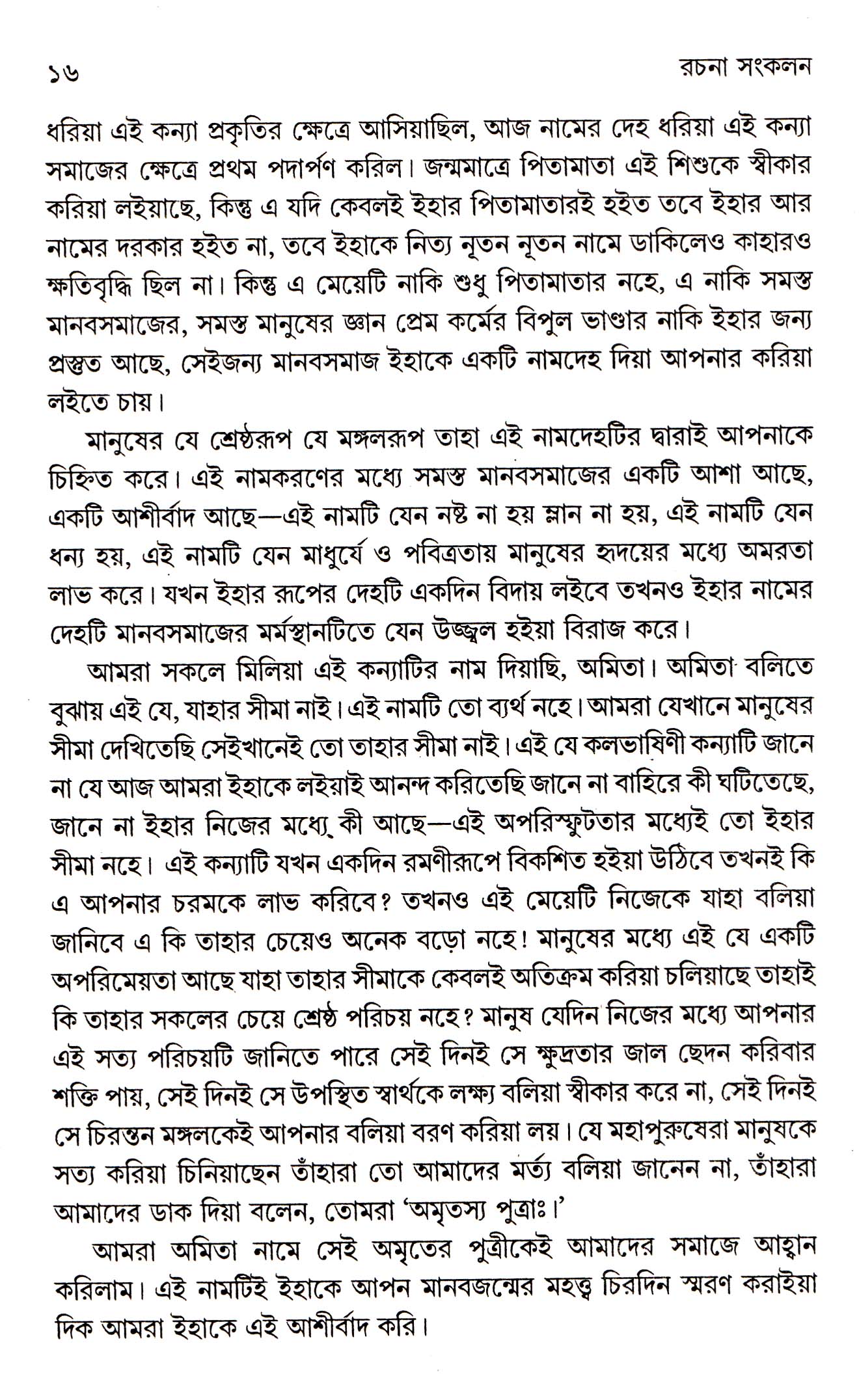 ১৬ রচনা সংকলন

ধরিয়া এই কন্যা প্রকৃতির ক্ষেত্রে আসিয়াছিল, আজ নামের দেহ ধরিয়া এই কন্যা সমাজের ক্ষেত্রে প্রথম পদার্পণ করিল। জন্মমাত্রে পিতামাতা এই শিশুকে স্বীকার করিয়া লইয়াছে, কিন্তু এ যদি কেবলই ইহার পিতামাতারই হইত তবে ইহার আর নামের দরকার হইত না, তবে ইহাকে নিত্য নূতন নূতন নামে ডাকিলেও কাহারও ক্ষতিবৃদ্ধি ছিল না। কিন্তু এ মেয়েটি নাকি শুধু পিতামাতার নহে, এ নাকি সমস্ত মানবসমাজের, সমস্ত মানুষের জ্ঞান প্রেম কর্মের বিপুল ভাণ্ডার নাকি ইহার জন্য প্রস্তুত আছে, সেইজন্য মানবসমাজ ইহাকে একটি নামদেহ দিয়া আপনার করিয়া লইতে চায়।

মানুষের যে শ্রেষ্ঠরূপ যে মঙ্গলরূপ তাহা এই নামদেহটির দ্বারাই আপনাকে চিহ্নিত করে। এই নামকরণের মধ্যে সমস্ত মানবসমাজের একটি আশা আছে, একটি আশীর্বাদ আছে—এই নামটি যেন নষ্ট না হয় ম্লান না হয়, এই নামটি যেন ধন্য হয়, এই নামটি যেন মাধুর্যে ও পবিত্রতায় মানুষের হৃদয়ের মধ্যে অমরতা লাভ করে। যখন ইহার রূপের দেহটি একদিন বিদায় লইবে তখনও ইহার নামের দেহটি মানবসমাজের মর্মস্থানটিতে যেন উজ্জ্বল হইয়া বিরাজ করে।

আমরা সকলে মিলিয়া এই কন্যাটির নাম দিয়াছি, অমিতা। অমিতা বলিতে বুঝায় এই যে, যাহার সীমা নাই। এই নামটি তো ব্যর্থ নহে। আমরা যেখানে মানুষের সীমা দেখিতেছি সেইখানেই তো তাহার সীমা নাই। এই যে কলভাষিণী কন্যাটি জানে না যে আজ আমরা ইহাকে লইয়াই আনন্দ করিতেছি জানে না বাহিরে কী ঘটিতেছে, জানে না ইহার নিজের মধ্যে কী আছে—এই অপরিস্ফুটতার মধ্যেই তো ইহার সীমা নহে। এই কন্যাটি যখন একদিন রমণীরূপে বিকশিত হইয়া উঠিবে তখনই কি এ আপনার চরমকে লাভ করিবে? তখনও এই মেয়েটি নিজেকে যাহা বলিয়া জানিবে এ কি তাহার চেয়েও অনেক বড়ো নহে! মানুষের মধ্যে এই যে একটি অপরিমেয়তা আছে যাহা তাহার সীমাকে কেবলই অতিক্রম করিয়া চলিয়াছে তাহাই কি তাহার সকলের চেয়ে শ্রেষ্ঠ পরিচয় নহে? মানুষ যেদিন নিজের মধ্যে আপনার এই সত্য পরিচয়টি জানিতে পারে সেই দিনই সে ক্ষুদ্রতার জাল ছেদন করিবার শক্তি পায়, সেই দিনই সে উপস্থিত স্বার্থকে লক্ষ্য বলিয়া স্বীকার করে না, সেই দিনই সে চিরন্তন মঙ্গলকেই আপনার বলিয়া বরণ করিয়া লয়। যে মহাপুরুষেরা মানুষকে সত্য করিয়া চিনিয়াছেন তাঁহারা তো আমাদের মর্ত্য বলিয়া জানেন না, তাঁহারা আমাদের ডাক দিয়া বলেন, তোমরা 'অমৃতস্য পুত্রাঃ।'

আমরা অমিতা নামে সেই অমৃতের পুত্রীকেই আমাদের সমাজে আহ্বান করিলাম। এই নামটিই ইহাকে আপন মানবজন্মের মহত্ত্ব চিরদিন স্মরণ করাইয়া দিক আমরা ইহাকে এই আশীর্বাদ করি।